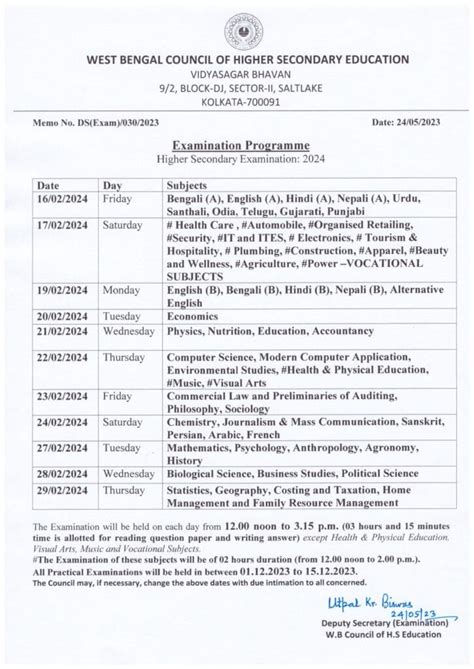 WEST BENGAL COUNCIL OF HIGHER SECONDARY EDUCATION
VIDYASAGAR BHAVAN
9/2, BLOCK-DJ, SECTOR-II, SALTLAKE
KOLKATA-700091

Memo No. DS(Exam)/030/2023

Date: 24/05/2023

Examination Programme
Higher Secondary Examination: 2024

| Date | Day | Subjects |
|---|---|---|
| 16/02/2024 | Friday | Bengali (A), English (A), Hindi (A), Nepali (A), Urdu, Santhali, Odia, Telugu, Gujarati, Punjabi |
| 17/02/2024 | Saturday | # Health Care , #Automobile, #Organised Retailing, #Security, #IT and ITES, # Electronics, # Tourism & Hospitality, # Plumbing, #Construction, #Apparel, #Beauty and Wellness, #Agriculture, #Power –VOCATIONAL SUBJECTS |
| 19/02/2024 | Monday | English (B), Bengali (B), Hindi (B), Nepali (B), Alternative English |
| 20/02/2024 | Tuesday | Economics |
| 21/02/2024 | Wednesday | Physics, Nutrition, Education, Accountancy |
| 22/02/2024 | Thursday | Computer Science, Modern Computer Application, Environmental Studies, #Health & Physical Education, #Music, #Visual Arts |
| 23/02/2024 | Friday | Commercial Law and Preliminaries of Auditing, Philosophy, Sociology |
| 24/02/2024 | Saturday | Chemistry, Journalism & Mass Communication, Sanskrit, Persian, Arabic, French |
| 27/02/2024 | Tuesday | Mathematics, Psychology, Anthropology, Agronomy, History |
| 28/02/2024 | Wednesday | Biological Science, Business Studies, Political Science |
| 29/02/2024 | Thursday | Statistics, Geography, Costing and Taxation, Home Management and Family Resource Management |

The Examination will be held on each day from 12.00 noon to 3.15 p.m. (03 hours and 15 minutes time is allotted for reading question paper and writing answer) except Health & Physical Education, Visual Arts, Music and Vocational Subjects.
#The Examination of these subjects will be of 02 hours duration (from 12.00 noon to 2.00 p.m.).
All Practical Examinations will be held in between 01.12.2023 to 15.12.2023.
The Council may, if necessary, change the above dates with due intimation to all concerned.

Utpal Kr. Biswas
24/05/23
Deputy Secretary (Examination)
W.B Council of H.S Education